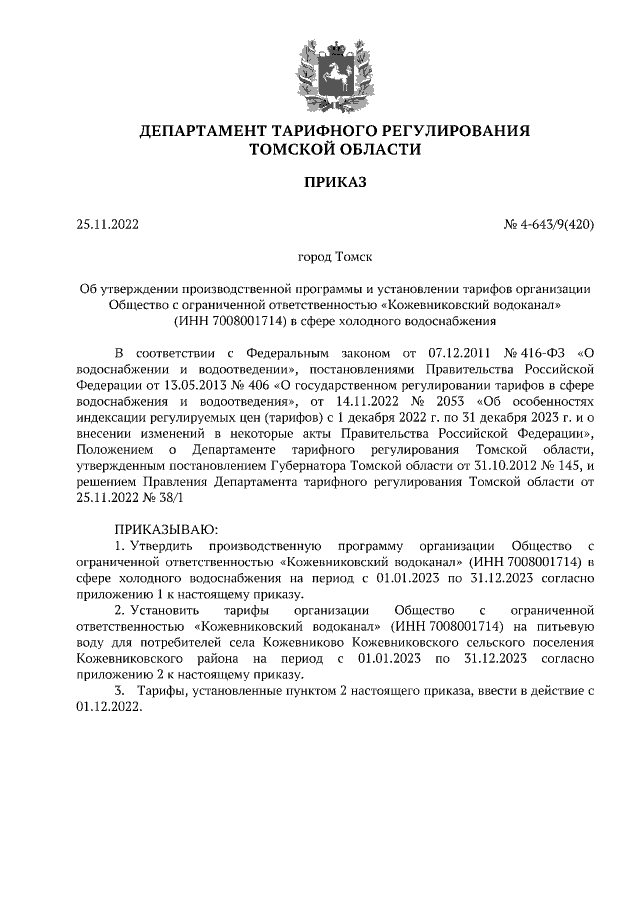 ДЕПАРТАМЕНТ ТАРИФНОГО РЕГУЛИРОВАНИЯ
ТОМСКОЙ ОБЛАСТИ

ПРИКАЗ

25.11.2022 № 4-643/9(420)

город Томск

Об утверждении производственной программы и установлении тарифов организации Общество с ограниченной ответственностью «Кожевниковский водоканал» (ИНН 7008001714) в сфере холодного водоснабжения

В соответствии с Федеральным законом от 07.12.2011 № 416-ФЗ «О водоснабжении и водоотведении», постановлениями Правительства Российской Федерации от 13.05.2013 № 406 «О государственном регулировании тарифов в сфере водоснабжения и водоотведения», от 14.11.2022 № 2053 «Об особенностях индексации регулируемых цен (тарифов) с 1 декабря 2022 г. по 31 декабря 2023 г. и о внесении изменений в некоторые акты Правительства Российской Федерации», Положением о Департаменте тарифного регулирования Томской области, утвержденным постановлением Губернатора Томской области от 31.10.2012 № 145, и решением Правления Департамента тарифного регулирования Томской области от 25.11.2022 № 38/1

ПРИКАЗЫВАЮ:
1. Утвердить производственную программу организации Общество с ограниченной ответственностью «Кожевниковский водоканал» (ИНН 7008001714) в сфере холодного водоснабжения на период с 01.01.2023 по 31.12.2023 согласно приложению 1 к настоящему приказу.
2. Установить тарифы организации Общество с ограниченной ответственностью «Кожевниковский водоканал» (ИНН 7008001714) на питьевую воду для потребителей села Кожевниково Кожевниковского сельского поселения Кожевниковского района на период с 01.01.2023 по 31.12.2023 согласно приложению 2 к настоящему приказу.
3. Тарифы, установленные пунктом 2 настоящего приказа, ввести в действие с 01.12.2022.